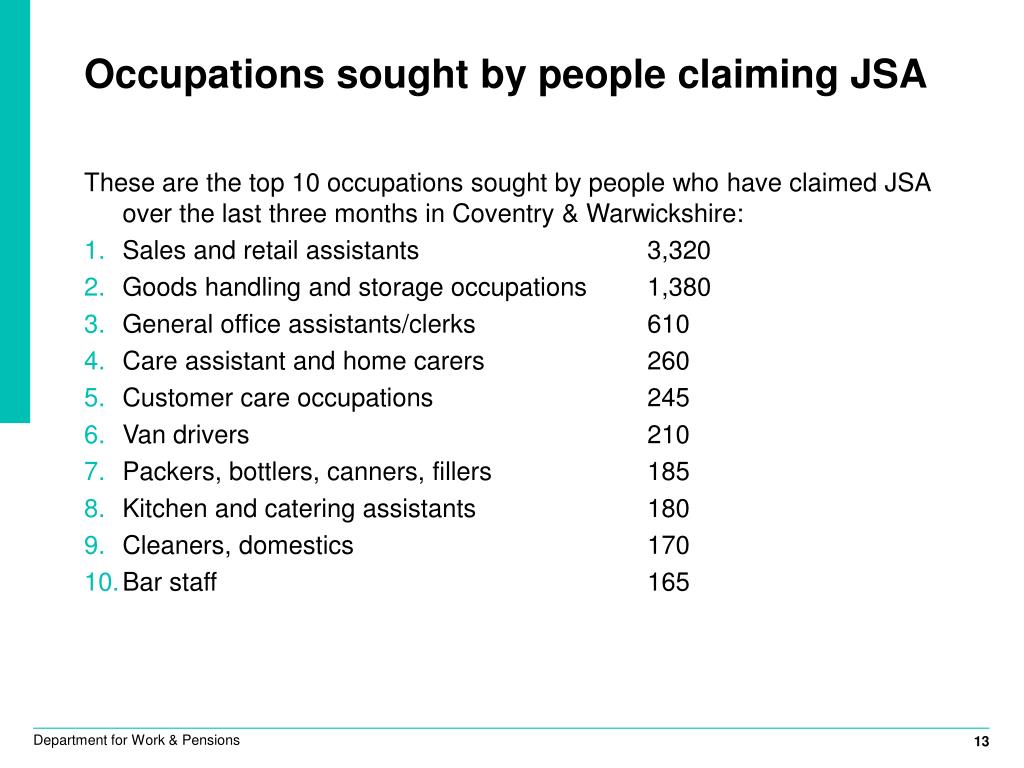 Occupations sought by people claiming JSA

These are the top 10 occupations sought by people who have claimed JSA over the last three months in Coventry & Warwickshire:

1. Sales and retail assistants 3,320
2. Goods handling and storage occupations 1,380
3. General office assistants/clerks 610
4. Care assistant and home carers 260
5. Customer care occupations 245
6. Van drivers 210
7. Packers, bottlers, canners, fillers 185
8. Kitchen and catering assistants 180
9. Cleaners, domestics 170
10. Bar staff 165

Department for Work & Pensions

13